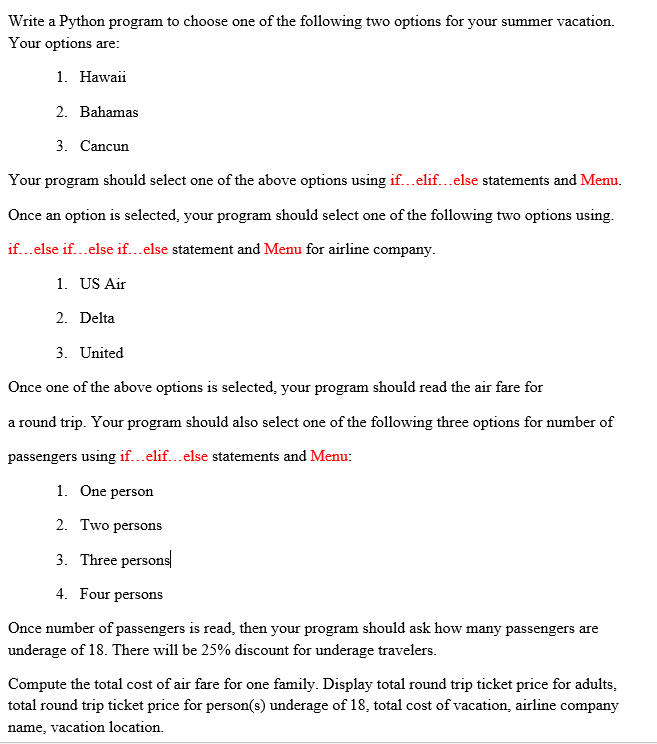 Write a Python program to choose one of the following two options for your summer vacation. Your options are:

1. Hawaii

2. Bahamas

3. Cancun

Your program should select one of the above options using if…elif…else statements and Menu.

Once an option is selected, your program should select one of the following two options using.

if…else if…else if…else statement and Menu for airline company.

1. US Air

2. Delta

3. United

Once one of the above options is selected, your program should read the air fare for

a round trip. Your program should also select one of the following three options for number of

passengers using if…elif…else statements and Menu:

1. One person

2. Two persons

3. Three persons

4. Four persons

Once number of passengers is read, then your program should ask how many passengers are underage of 18. There will be 25% discount for underage travelers.

Compute the total cost of air fare for one family. Display total round trip ticket price for adults, total round trip ticket price for person(s) underage of 18, total cost of vacation, airline company name, vacation location.